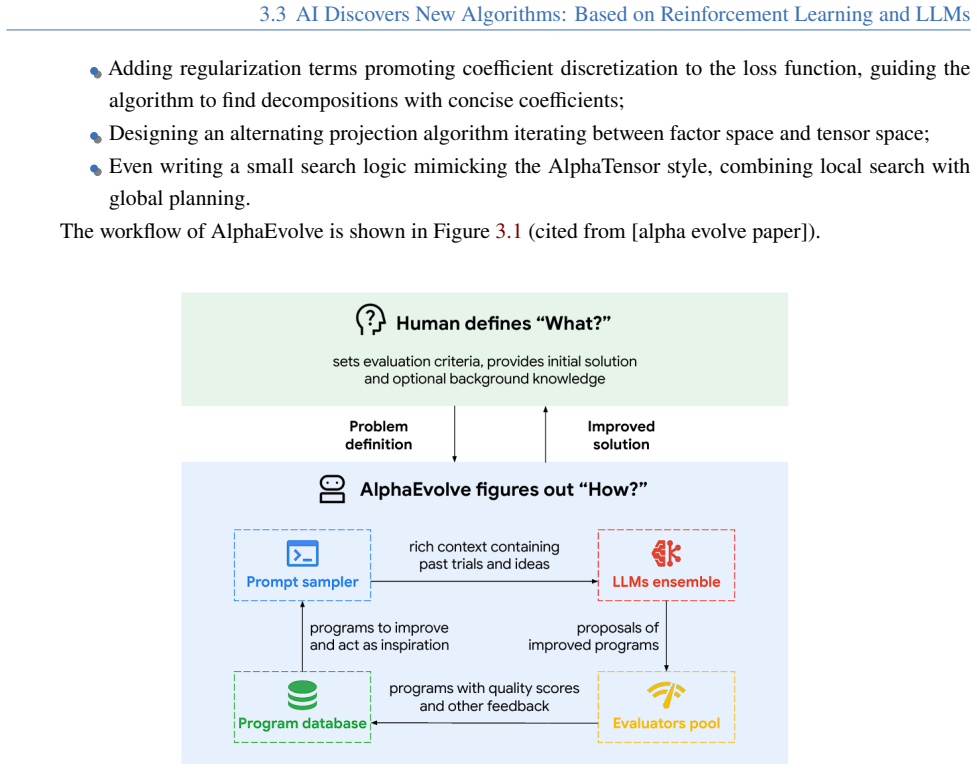 3.3 AI Discovers New Algorithms: Based on Reinforcement Learning and LLMs

- Adding regularization terms promoting coefficient discretization to the loss function, guiding the algorithm to find decompositions with concise coefficients;
- Designing an alternating projection algorithm iterating between factor space and tensor space;
- Even writing a small search logic mimicking the AlphaTensor style, combining local search with global planning.

The workflow of AlphaEvolve is shown in Figure 3.1 (cited from [alpha evolve paper]).

Human defines "What?"

sets evaluation criteria, provides initial solution and optional background knowledge

Problem definition

Improved solution

AlphaEvolve figures out "How?"

Prompt sampler

rich context containing past trials and ideas

LLMs ensemble

programs to improve and act as inspiration

proposals of improved programs

Program database

programs with quality scores and other feedback

Evaluators pool